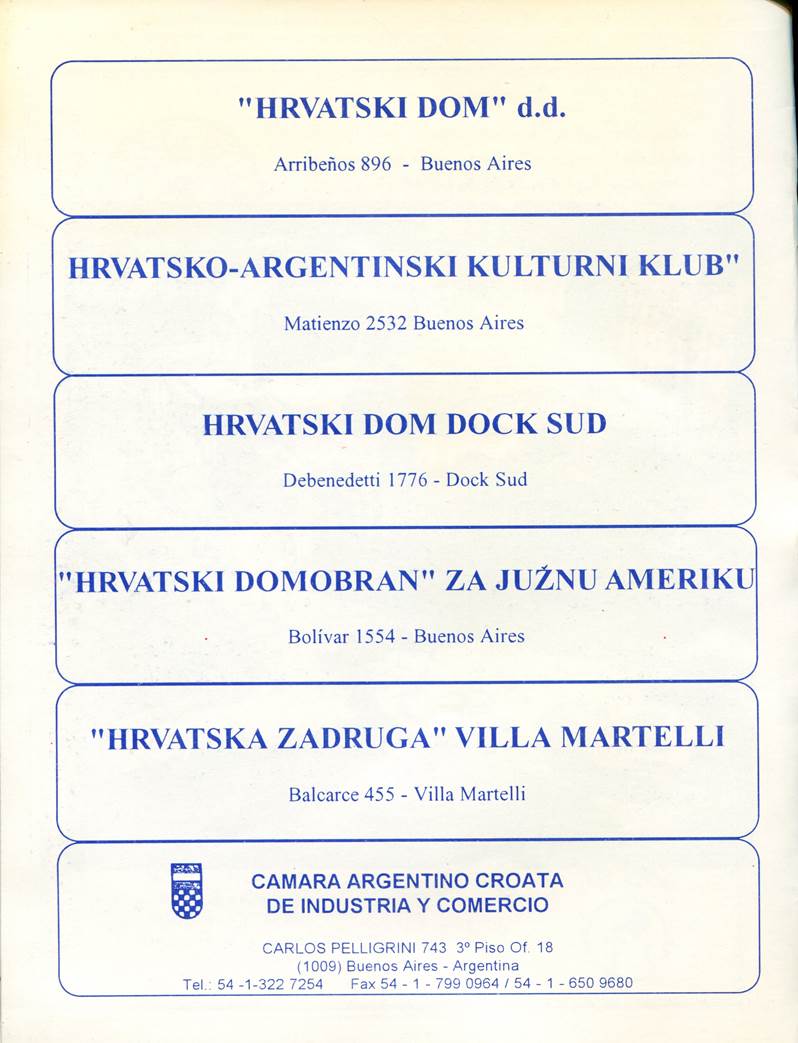 "HRVATSKI DOM" d.d.

Arribeños 896 - Buenos Aires

HRVATSKO-ARGENTINSKI KULTURNI KLUB"

Matienzo 2532 Buenos Aires

HRVATSKI DOM DOCK SUD

Debenedetti 1776 - Dock Sud

"HRVATSKI DOMOBRAN" ZA JUŽNU AMERIKU

Bolívar 1554 - Buenos Aires

"HRVATSKA ZADRUGA" VILLA MARTELLI

Balcarce 455 - Villa Martelli

CAMARA ARGENTINO CROATA
DE INDUSTRIA Y COMERCIO

CARLOS PELLIGRINI 743 3º Piso Of. 18
(1009) Buenos Aires - Argentina
Tel.: 54 -1-322 7254 Fax 54 - 1 - 799 0964 / 54 - 1 - 650 9680